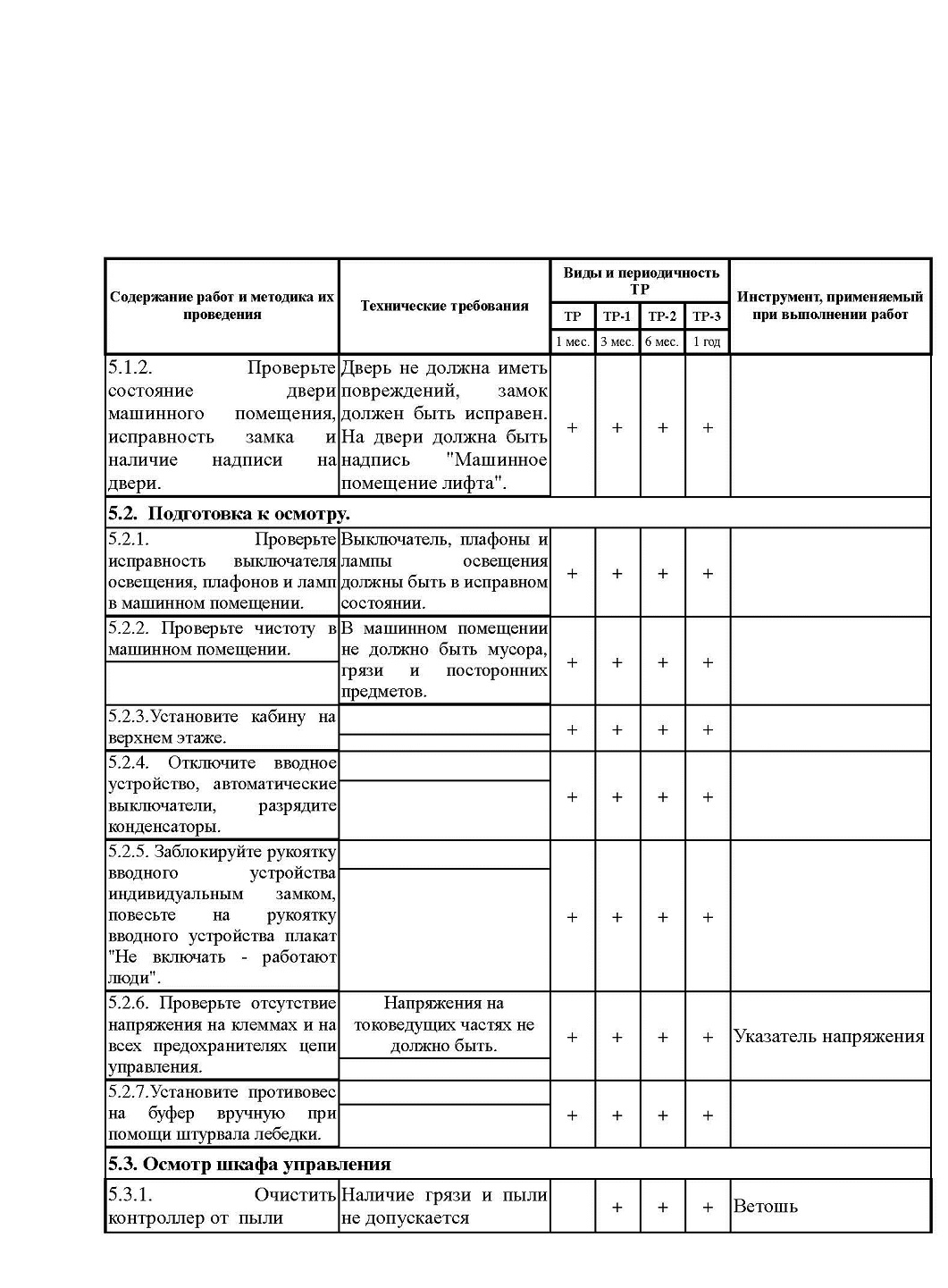 | Содержание работ и методика их проведения | Технические требования | Виды и периодичность ТР | | | | Инструмент, применяемый при выполнении работ |
|---|---|---|---|---|---|---|
| | | ТР | ТР-1 | ТР-2 | ТР-3 | |
| | | 1 мес. | 3 мес. | 6 мес. | 1 год | |
| 5.1.2. Проверьте состояние двери машинного помещения, исправность замка и наличие надписи на двери. | Дверь не должна иметь повреждений, замок должен быть исправен. На двери должна быть надпись "Машинное помещение лифта". | + | + | + | + | |
| **5.2. Подготовка к осмотру.** | | | | | | |
| 5.2.1. Проверьте исправность выключателя освещения, плафонов и ламп в машинном помещении. | Выключатель, плафоны и лампы освещения должны быть в исправном состоянии. | + | + | + | + | |
| 5.2.2. Проверьте чистоту в машинном помещении. | В машинном помещении не должно быть мусора, грязи и посторонних предметов. | + | + | + | + | |
| 5.2.3.Установите кабину на верхнем этаже. | | + | + | + | + | |
| 5.2.4. Отключите вводное устройство, автоматические выключатели, разрядите конденсаторы. | | + | + | + | + | |
| 5.2.5. Заблокируйте рукоятку вводного устройства индивидуальным замком, повесьте на рукоятку вводного устройства плакат "Не включать - работают люди". | | + | + | + | + | |
| 5.2.6. Проверьте отсутствие напряжения на клеммах и на всех предохранителях цепи управления. | Напряжения на токоведущих частях не должно быть. | + | + | + | + | Указатель напряжения |
| 5.2.7.Установите противовес на буфер вручную при помощи штурвала лебедки. | | + | + | + | + | |
| **5.3. Осмотр шкафа управления** | | | | | | |
| 5.3.1. Очистить контроллер от пыли | Наличие грязи и пыли не допускается | | + | + | + | Ветошь |